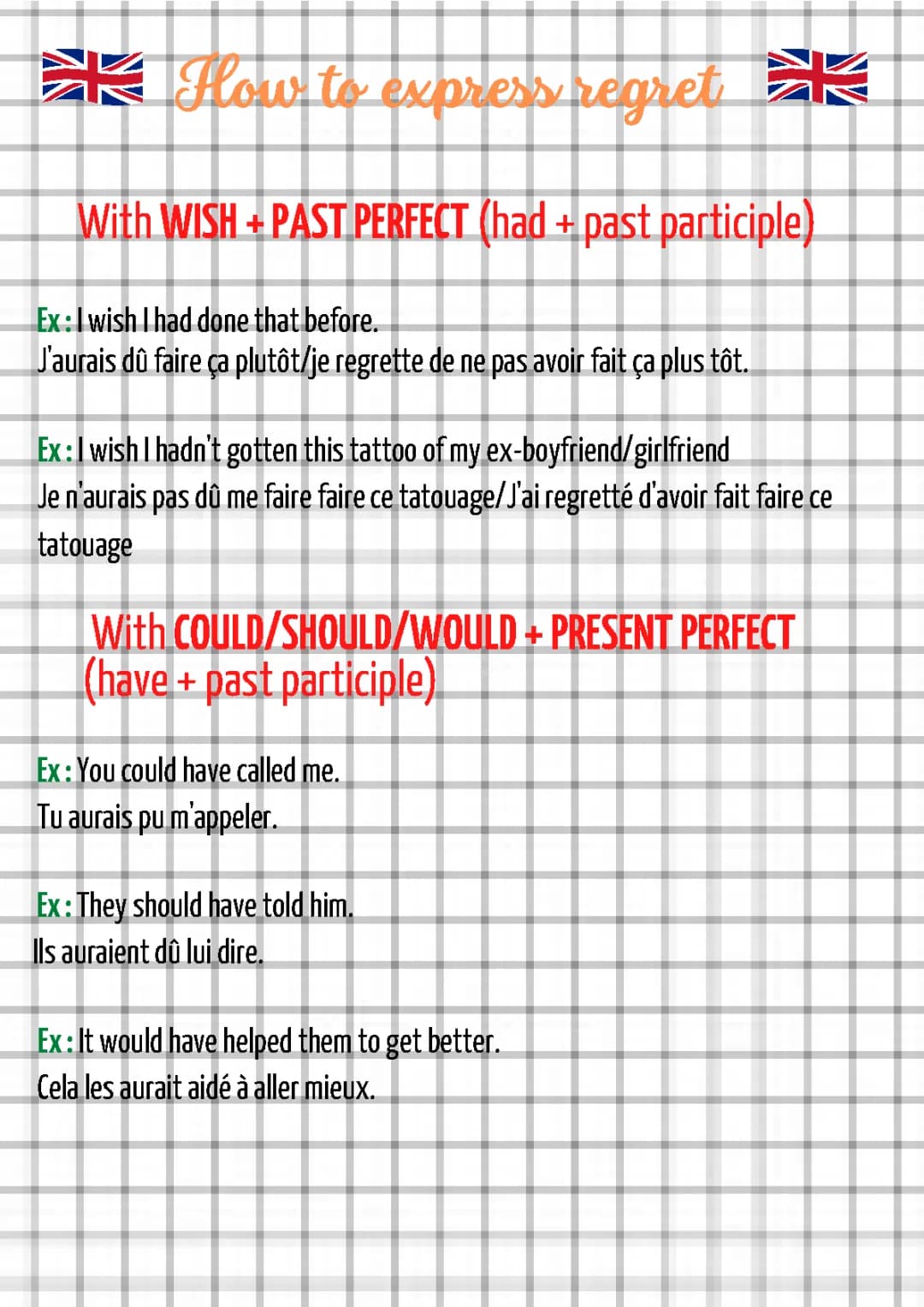 How to express regret

With WISH + PAST PERFECT (had + past participle)

Ex : I wish I had done that before.
J'aurais dû faire ça plutôt/je regrette de ne pas avoir fait ça plus tôt.

Ex : I wish I hadn't gotten this tattoo of my ex-boyfriend/girlfriend
Je n'aurais pas dû me faire faire ce tatouage/J'ai regretté d'avoir fait faire ce tatouage

With COULD/SHOULD/WOULD + PRESENT PERFECT (have + past participle)

Ex : You could have called me.
Tu aurais pu m'appeler.

Ex : They should have told him.
Ils auraient dû lui dire.

Ex : It would have helped them to get better.
Cela les aurait aidé à aller mieux.